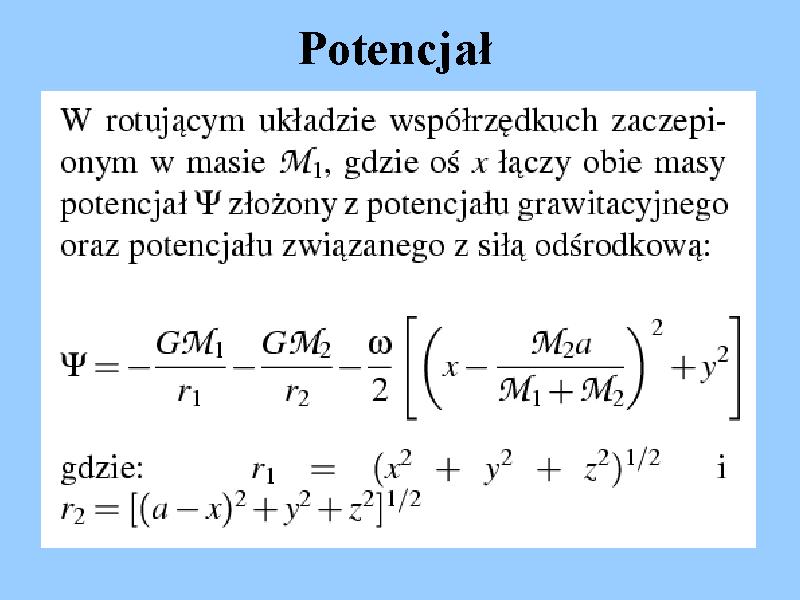 Potencjał

W rotującym układzie współrzędkuch zaczepionym w masie $\mathcal{M}_1$, gdzie oś $x$ łączy obie masy potencjał $\Psi$ złożony z potencjału grawitacyjnego oraz potencjału związanego z siłą odśrodkową:

$\Psi = -\frac{G\mathcal{M}_1}{r_1} - \frac{G\mathcal{M}_2}{r_2} - \frac{\omega}{2}\left[\left(x - \frac{\mathcal{M}_2 a}{\mathcal{M}_1 + \mathcal{M}_2}\right)^2 + y^2\right]$

gdzie: $r_1 = (x^2 + y^2 + z^2)^{1/2}$ i $r_2 = [(a-x)^2 + y^2 + z^2]^{1/2}$